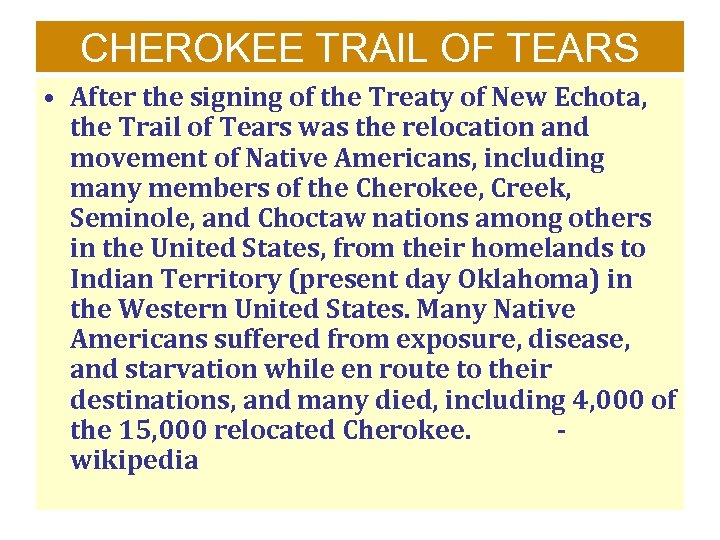 CHEROKEE TRAIL OF TEARS

• After the signing of the Treaty of New Echota, the Trail of Tears was the relocation and movement of Native Americans, including many members of the Cherokee, Creek, Seminole, and Choctaw nations among others in the United States, from their homelands to Indian Territory (present day Oklahoma) in the Western United States. Many Native Americans suffered from exposure, disease, and starvation while en route to their destinations, and many died, including 4,000 of the 15,000 relocated Cherokee. - wikipedia